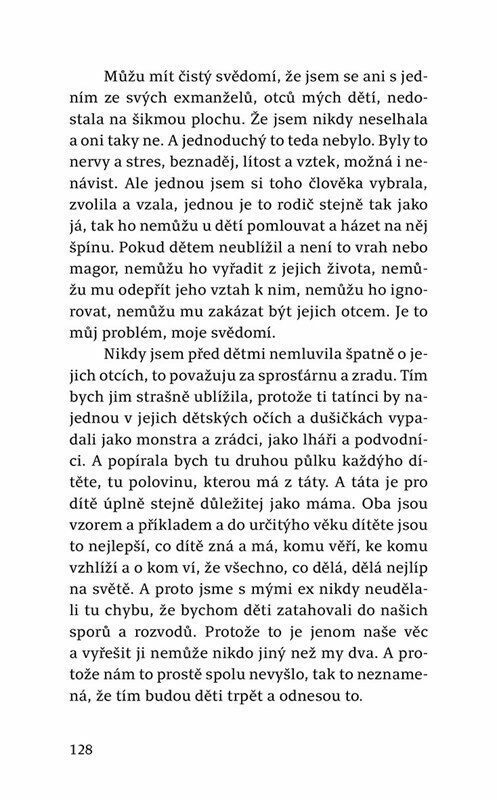 Můžu mít čistý svědomí, že jsem se ani s jedním ze svých exmanželů, otců mých dětí, nedostala na šikmou plochu. Že jsem nikdy neselhala a oni taky ne. A jednoduchý to teda nebylo. Byly to nervy a stres, beznaděj, lítost a vztek, možná i nenávist. Ale jednou jsem si toho člověka vybrala, zvolila a vzala, jednou je to rodič stejně tak jako já, tak ho nemůžu u dětí pomlouvat a házet na něj špínu. Pokud dětem neublížil a není to vrah nebo magor, nemůžu ho vyřadit z jejich života, nemůžu mu odepřít jeho vztah k nim, nemůžu ho ignorovat, nemůžu mu zakázat být jejich otcem. Je to můj problém, moje svědomí.

Nikdy jsem před dětmi nemluvila špatně o jejich otcích, to považuju za sprosťárnu a zradu. Tím bych jim strašně ublížila, protože ti tatínci by najednou v jejich dětských očích a dušičkách vypadali jako monstra a zrádci, jako lháři a podvodníci. A popírala bych tu druhou půlku každýho dítěte, tu polovinu, kterou má z táty. A táta je pro dítě úplně stejně důležitej jako máma. Oba jsou vzorem a příkladem a do určitýho věku dítěte jsou to nejlepší, co dítě zná a má, komu věří, ke komu vzhlíží a o kom ví, že všechno, co dělá, dělá nejlíp na světě. A proto jsme s mými ex nikdy neudělali tu chybu, že bychom děti zatahovali do našich sporů a rozvodů. Protože to je jenom naše věc a vyřešit ji nemůže nikdo jiný než my dva. A protože nám to prostě spolu nevyšlo, tak to neznamená, že tím budou děti trpět a odnesou to.

128